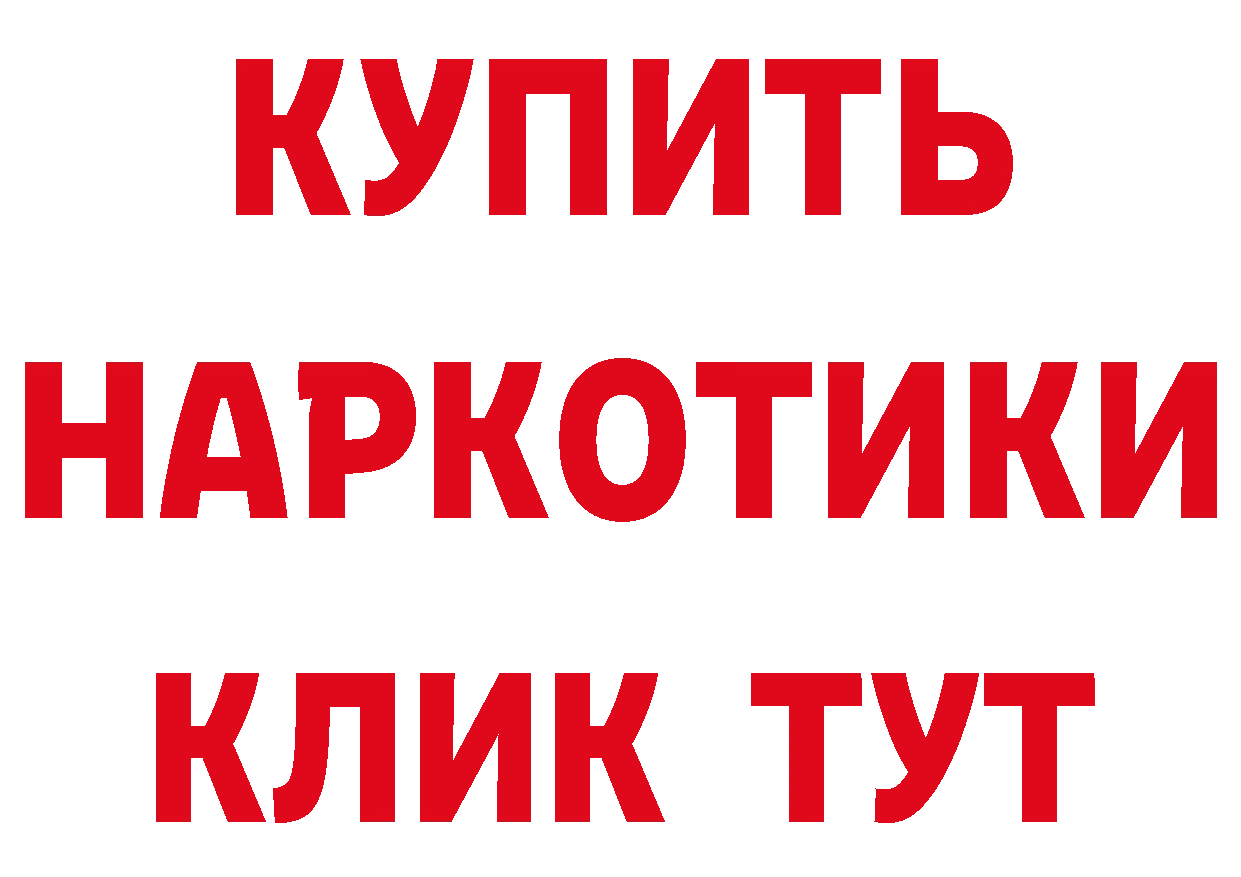 КУПИТЬ НАРКОТИКИ КЛИК ТУТ